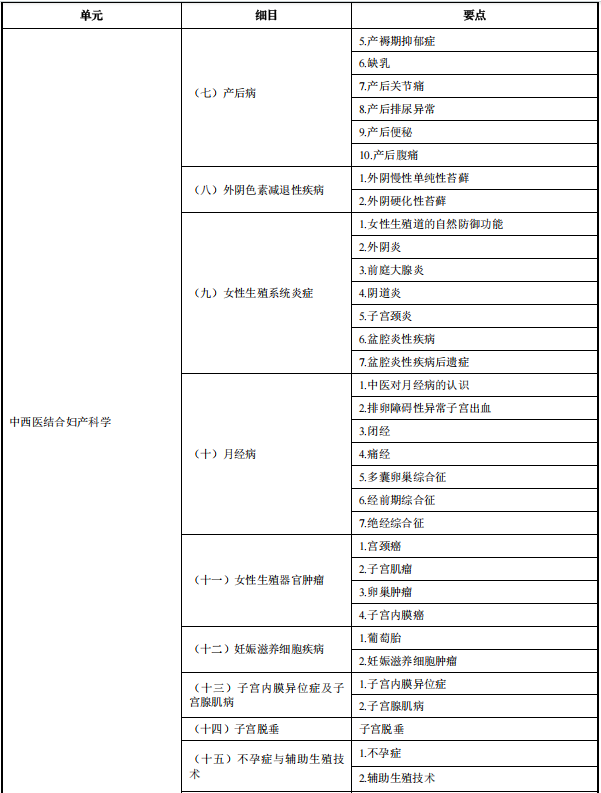 | 单元 | 细目 | 要点 |
|---|---|---|
| 中西医结合妇产科学 | （七）产后病 | 5.产褥期抑郁症 |
| | | 6.缺乳 |
| | | 7.产后关节痛 |
| | | 8.产后排尿异常 |
| | | 9.产后便秘 |
| | | 10.产后腹痛 |
| | （八）外阴色素减退性疾病 | 1.外阴慢性单纯性苔藓 |
| | | 2.外阴硬化性苔藓 |
| | （九）女性生殖系统炎症 | 1.女性生殖道的自然防御功能 |
| | | 2.外阴炎 |
| | | 3.前庭大腺炎 |
| | | 4.阴道炎 |
| | | 5.子宫颈炎 |
| | | 6.盆腔炎性疾病 |
| | | 7.盆腔炎性疾病后遗症 |
| | （十）月经病 | 1.中医对月经病的认识 |
| | | 2.排卵障碍性异常子宫出血 |
| | | 3.闭经 |
| | | 4.痛经 |
| | | 5.多囊卵巢综合征 |
| | | 6.经前期综合征 |
| | | 7.绝经综合征 |
| | （十一）女性生殖器官肿瘤 | 1.宫颈癌 |
| | | 2.子宫肌瘤 |
| | | 3.卵巢肿瘤 |
| | | 4.子宫内膜癌 |
| | （十二）妊娠滋养细胞疾病 | 1.葡萄胎 |
| | | 2.妊娠滋养细胞肿瘤 |
| | （十三）子宫内膜异位症及子宫腺肌病 | 1.子宫内膜异位症 |
| | | 2.子宫腺肌病 |
| | （十四）子宫脱垂 | 子宫脱垂 |
| | （十五）不孕症与辅助生殖技术 | 1.不孕症 |
| | | 2.辅助生殖技术 |